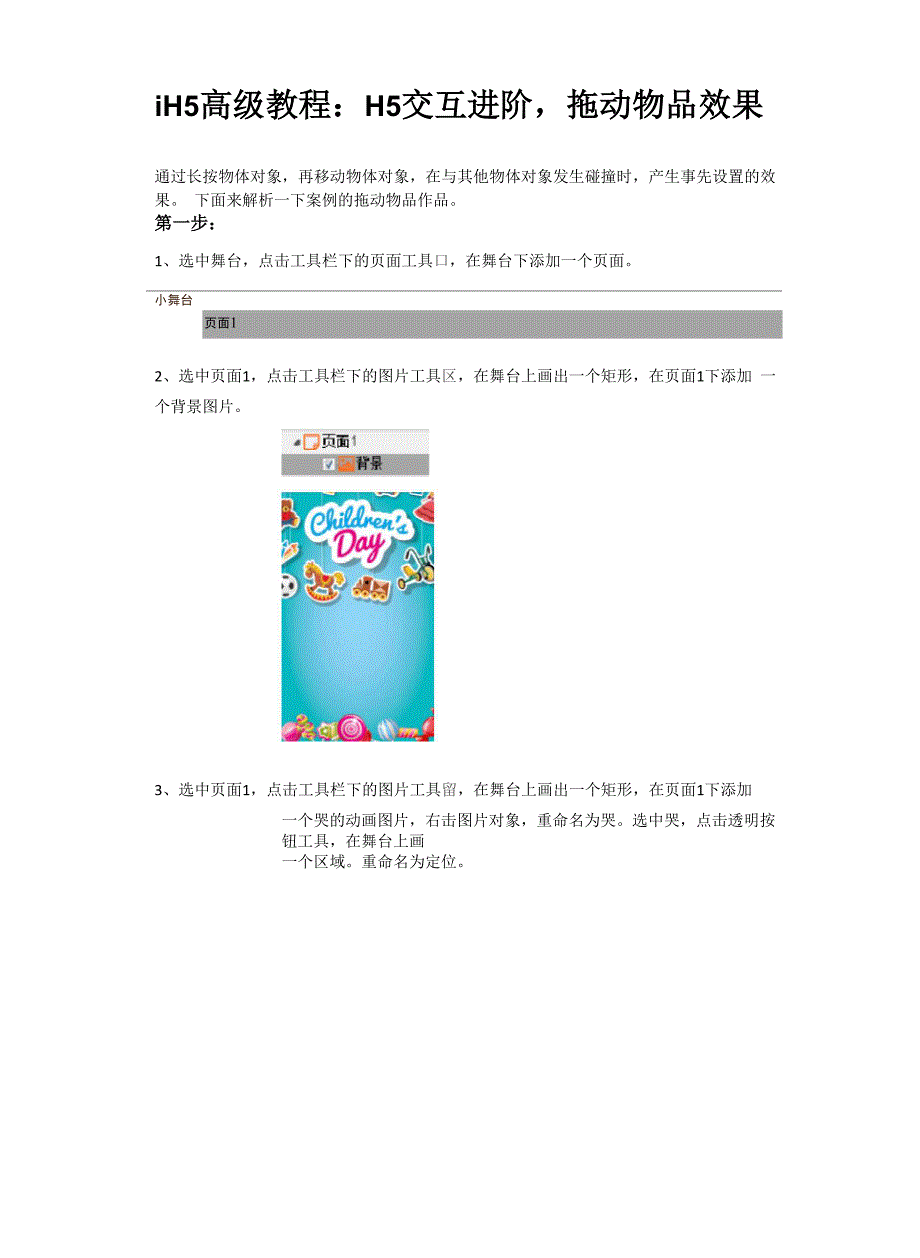 iH5高级教程：H5交互进阶，拖动物品效果

通过长按物体对象，再移动物体对象，在与其他物体对象发生碰撞时，产生事先设置的效果。 下面来解析一下案例的拖动物品作品。

第一步：

1、选中舞台，点击工具栏下的页面工具口，在舞台下添加一个页面。

小舞台

页面1

2、选中页面1，点击工具栏下的图片工具区，在舞台上画出一个矩形，在页面1下添加 一个背景图片。

页面1

☑ 背景

Children's Day

3、选中页面1，点击工具栏下的图片工具留，在舞台上画出一个矩形，在页面1下添加

一个哭的动画图片，右击图片对象，重命名为哭。选中哭，点击透明按钮工具，在舞台上画

一个区域。重命名为定位。